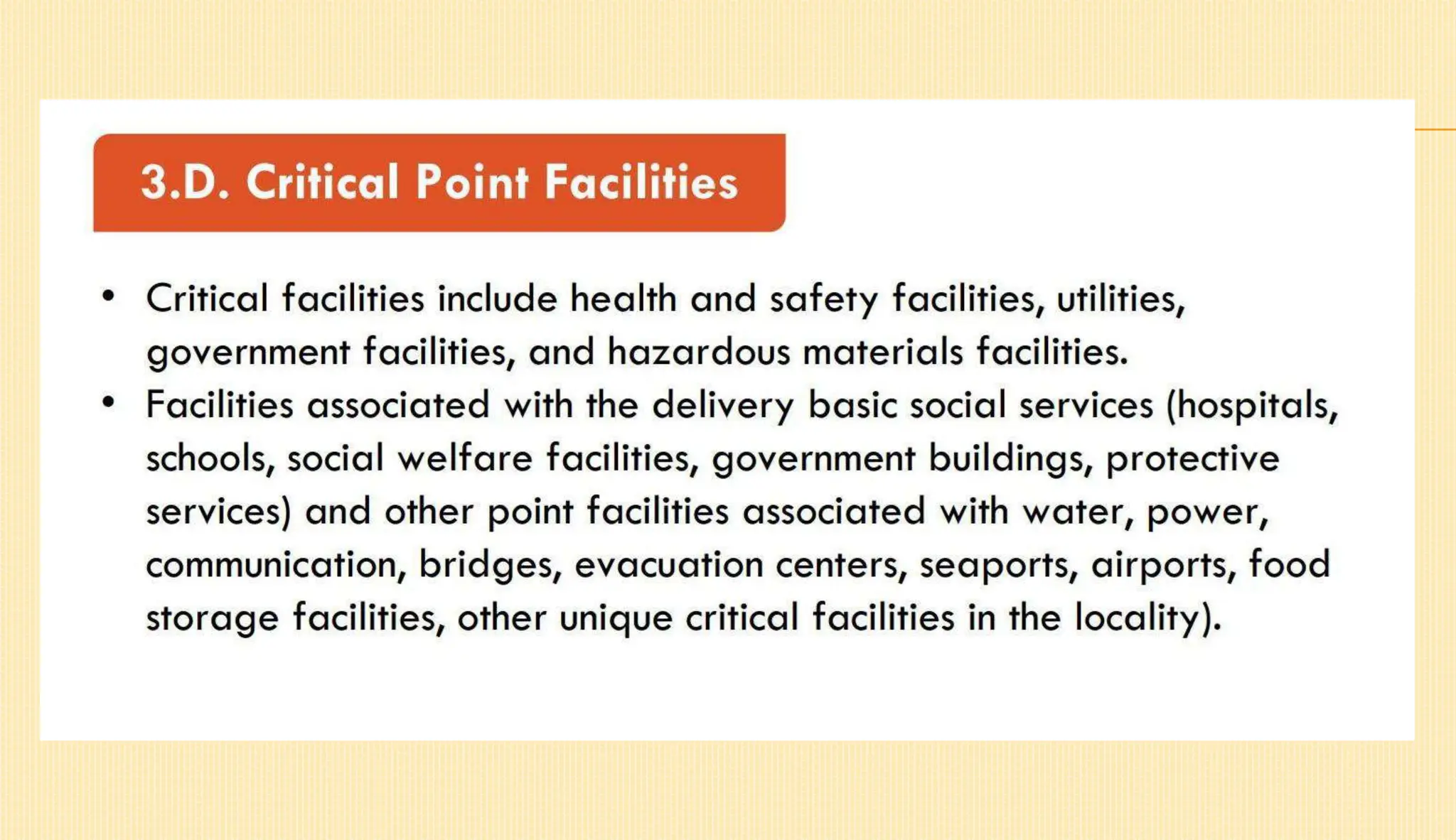 3.D. Critical Point Facilities

• Critical facilities include health and safety facilities, utilities, government facilities, and hazardous materials facilities.
• Facilities associated with the delivery basic social services (hospitals, schools, social welfare facilities, government buildings, protective services) and other point facilities associated with water, power, communication, bridges, evacuation centers, seaports, airports, food storage facilities, other unique critical facilities in the locality).